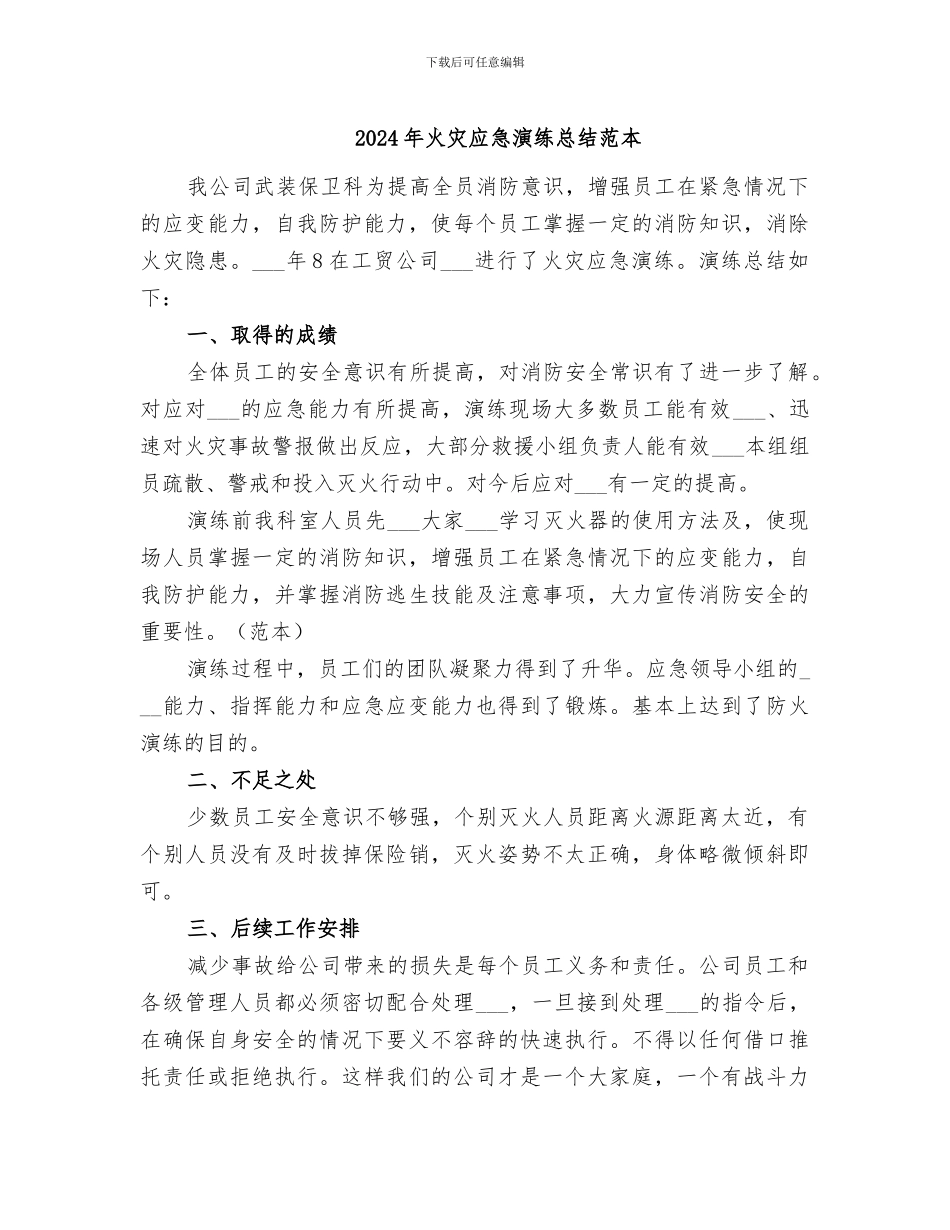 下载后可任意编辑

2024年火灾应急演练总结范本

我公司武装保卫科为提高全员消防意识，增强员工在紧急情况下的应变能力，自我防护能力，使每个员工掌握一定的消防知识，消除火灾隐患。___年8在工贸公司___进行了火灾应急演练。演练总结如下：

一、取得的成绩

全体员工的安全意识有所提高，对消防安全常识有了进一步了解。对应对___的应急能力有所提高，演练现场大多数员工能有效___、迅速对火灾事故警报做出反应，大部分救援小组负责人能有效___本组组员疏散、警戒和投入灭火行动中。对今后应对___有一定的提高。

演练前我科室人员先___大家___学习灭火器的使用方法及，使现场人员掌握一定的消防知识，增强员工在紧急情况下的应变能力，自我防护能力，并掌握消防逃生技能及注意事项，大力宣传消防安全的重要性。（范本）

演练过程中，员工们的团队凝聚力得到了升华。应急领导小组的___能力、指挥能力和应急应变能力也得到了锻炼。基本上达到了防火演练的目的。

二、不足之处

少数员工安全意识不够强，个别灭火人员距离火源距离太近，有个别人员没有及时拔掉保险销，灭火姿势不太正确，身体略微倾斜即可。

三、后续工作安排

减少事故给公司带来的损失是每个员工义务和责任。公司员工和各级管理人员都必须密切配合处理___，一旦接到处理___的指令后，在确保自身安全的情况下要义不容辞的快速执行。不得以任何借口推托责任或拒绝执行。这样我们的公司才是一个大家庭，一个有战斗力